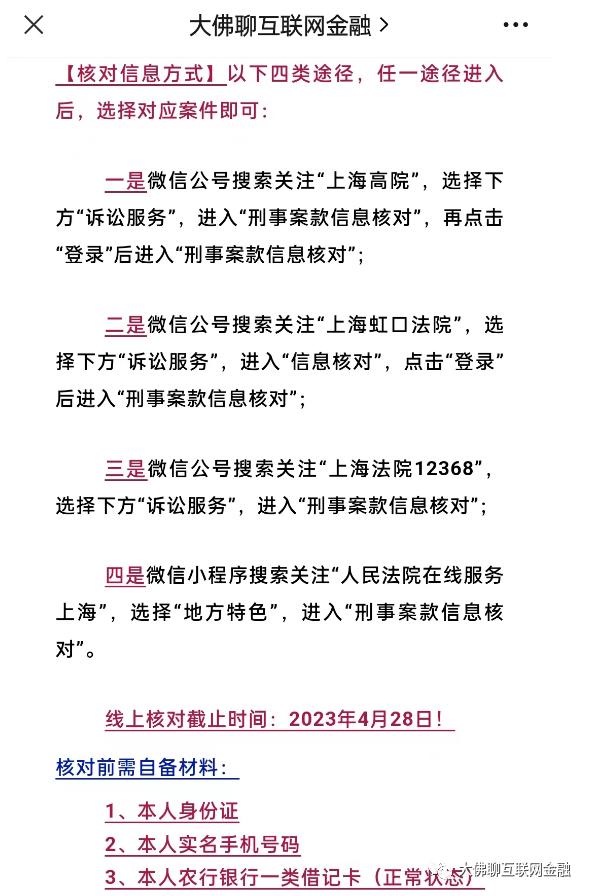 大佛聊互联网金融 >

【核对信息方式】以下四类途径，任一途径进入后，选择对应案件即可：

一是微信公号搜索关注“上海高院”，选择下方“诉讼服务”，进入“刑事案款信息核对”，再点击“登录”后进入“刑事案款信息核对”；

二是微信公号搜索关注“上海虹口法院”，选择下方“诉讼服务”，进入“信息核对”，点击“登录”后进入“刑事案款信息核对”；

三是微信公号搜索关注“上海法院12368”，选择下方“诉讼服务”，进入“刑事案款信息核对”；

四是微信小程序搜索关注“人民法院在线服务上海”，选择“地方特色”，进入“刑事案款信息核对”。

线上核对截止时间：2023年4月28日！

核对前需自备材料：

1、本人身份证

2、本人实名手机号码

3、本人农行银行一类借记卡（正常状态）

大佛聊互联网金融